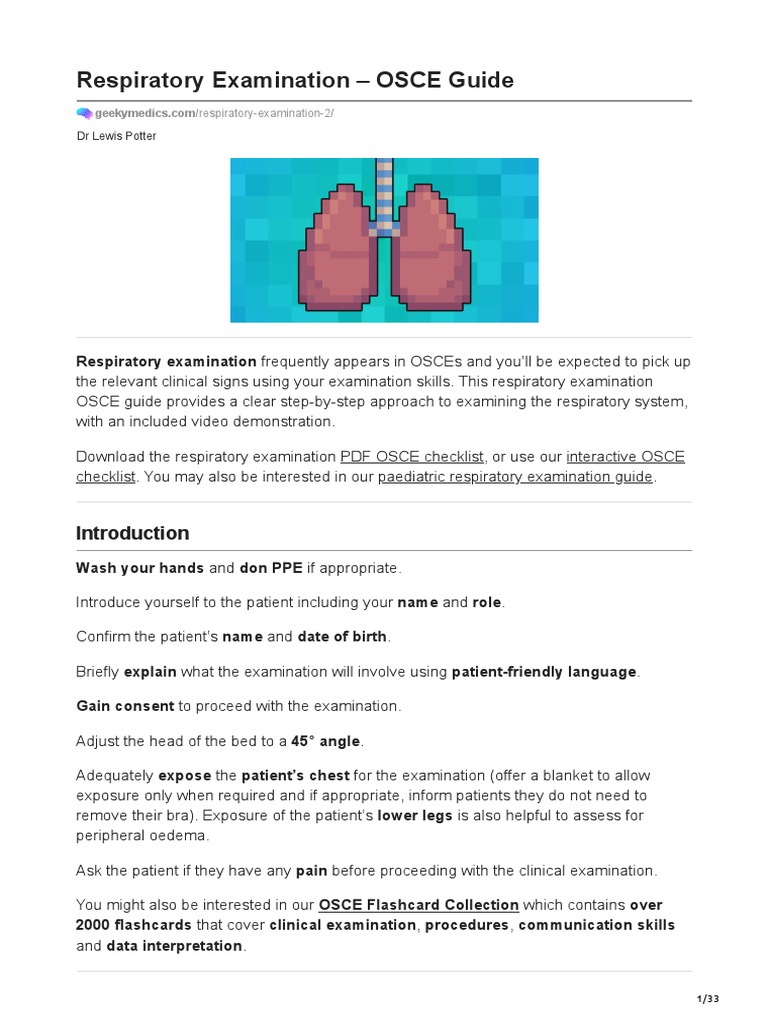 Respiratory Examination – OSCE Guide

geekymedics.com/respiratory-examination-2/

Dr Lewis Potter

Respiratory examination frequently appears in OSCEs and you'll be expected to pick up the relevant clinical signs using your examination skills. This respiratory examination OSCE guide provides a clear step-by-step approach to examining the respiratory system, with an included video demonstration.

Download the respiratory examination PDF OSCE checklist, or use our interactive OSCE checklist. You may also be interested in our paediatric respiratory examination guide.

Introduction

Wash your hands and don PPE if appropriate.

Introduce yourself to the patient including your name and role.

Confirm the patient's name and date of birth.

Briefly explain what the examination will involve using patient-friendly language.

Gain consent to proceed with the examination.

Adjust the head of the bed to a 45° angle.

Adequately expose the patient's chest for the examination (offer a blanket to allow exposure only when required and if appropriate, inform patients they do not need to remove their bra). Exposure of the patient's lower legs is also helpful to assess for peripheral oedema.

Ask the patient if they have any pain before proceeding with the clinical examination.

You might also be interested in our OSCE Flashcard Collection which contains over 2000 flashcards that cover clinical examination, procedures, communication skills and data interpretation.

1/33